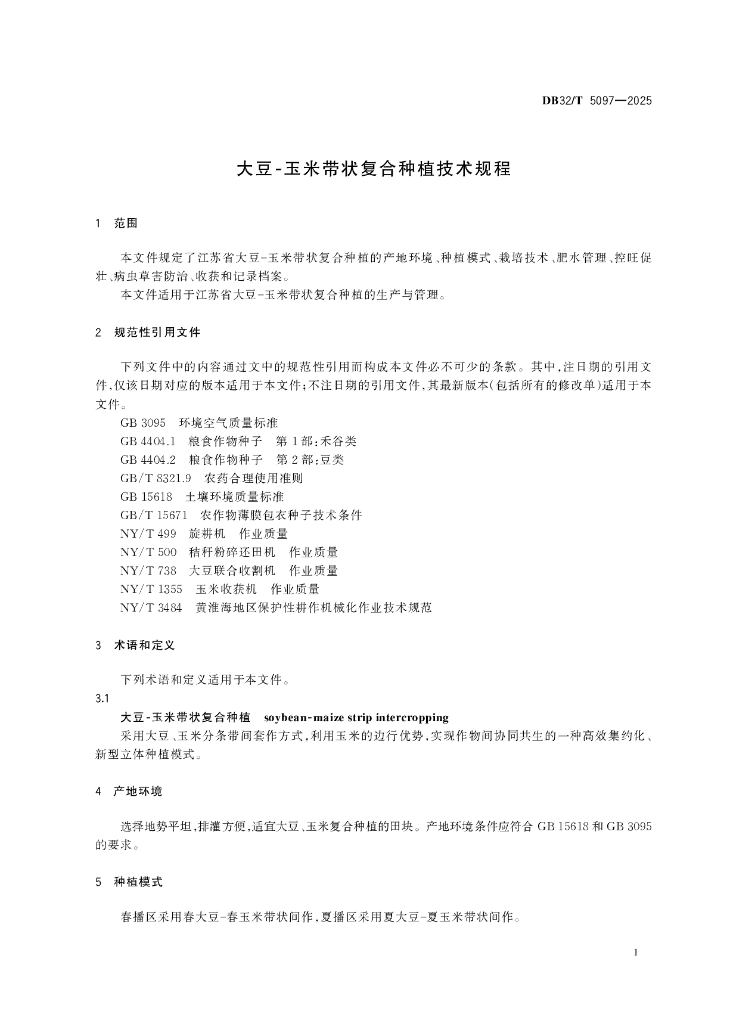 DB32/T 5097—2025

大豆-玉米带状复合种植技术规程

1 范围

本文件规定了江苏省大豆-玉米带状复合种植的产地环境、种植模式、栽培技术、肥水管理、控旺促壮、病虫草害防治、收获和记录档案。

本文件适用于江苏省大豆-玉米带状复合种植的生产与管理。

2 规范性引用文件

下列文件中的内容通过文中的规范性引用而构成本文件必不可少的条款。其中,注日期的引用文件,仅该日期对应的版本适用于本文件;不注日期的引用文件,其最新版本(包括所有的修改单)适用于本文件。

GB 3095 环境空气质量标准
GB 4404.1 粮食作物种子 第1部:禾谷类
GB 4404.2 粮食作物种子 第2部:豆类
GB/T 8321.9 农药合理使用准则
GB 15618 土壤环境质量标准
GB/T 15671 农作物薄膜包衣种子技术条件
NY/T 499 旋耕机 作业质量
NY/T 500 秸秆粉碎还田机 作业质量
NY/T 738 大豆联合收割机 作业质量
NY/T 1355 玉米收获机 作业质量
NY/T 3484 黄淮海地区保护性耕作机械化作业技术规范

3 术语和定义

下列术语和定义适用于本文件。

3.1
大豆-玉米带状复合种植 soybean-maize strip intercropping
采用大豆、玉米分条带间套作方式,利用玉米的边行优势,实现作物间协同共生的一种高效集约化、新型立体种植模式。

4 产地环境

选择地势平坦,排灌方便,适宜大豆、玉米复合种植的田块。产地环境条件应符合 GB 15618 和 GB 3095 的要求。

5 种植模式

春播区采用春大豆-春玉米带状间作,夏播区采用夏大豆-夏玉米带状间作。

1